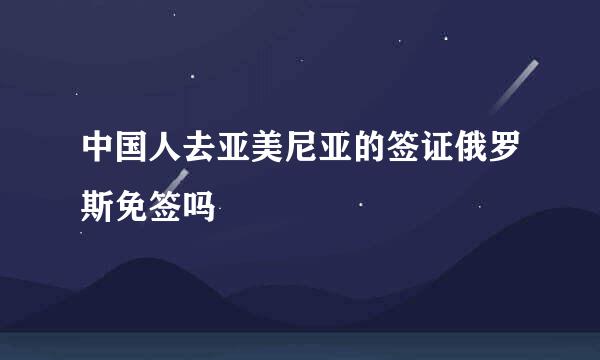 中国人去亚美尼亚的签证俄罗斯免签吗